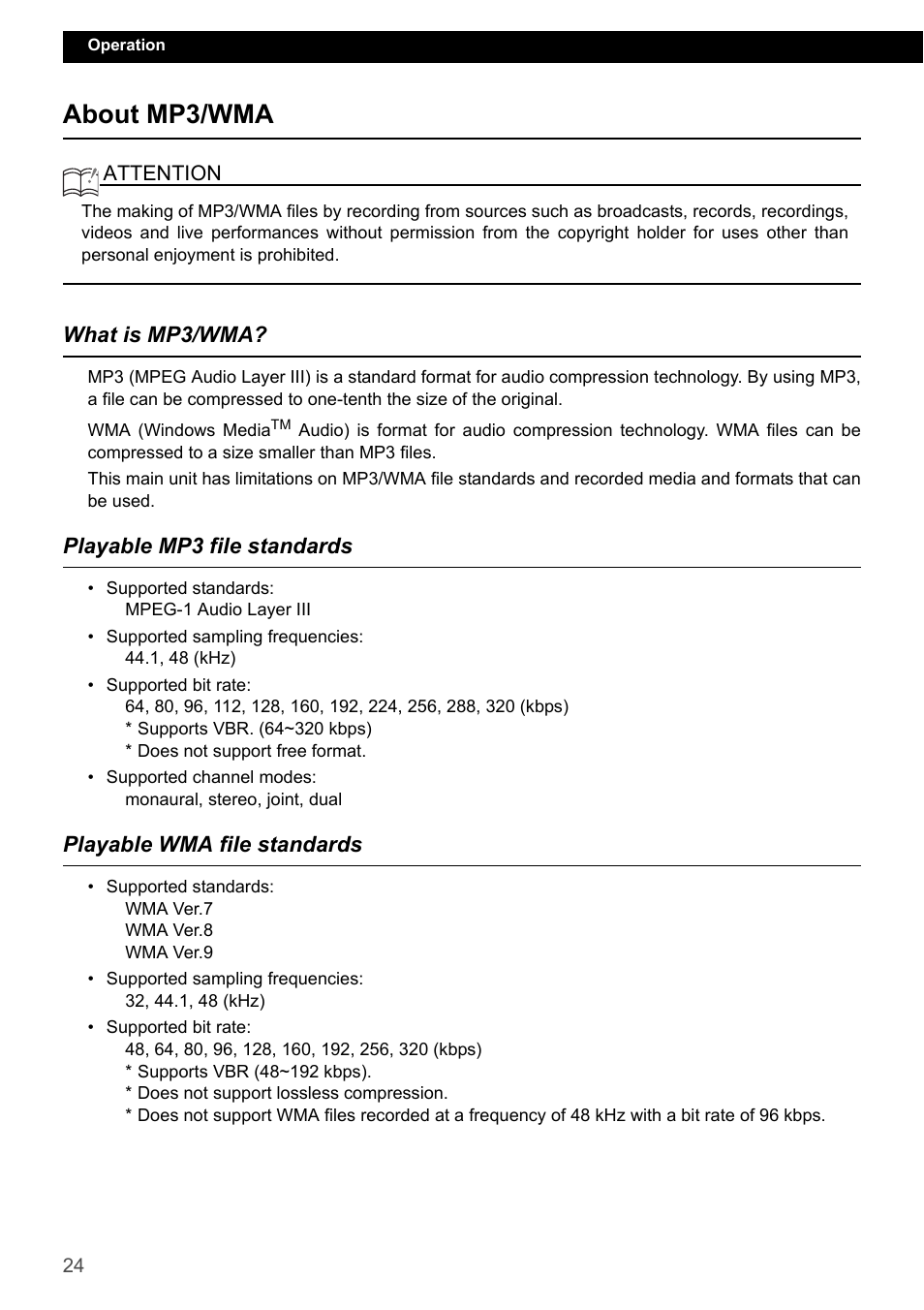 Operation

About MP3/WMA

ATTENTION

The making of MP3/WMA files by recording from sources such as broadcasts, records, recordings, videos and live performances without permission from the copyright holder for uses other than personal enjoyment is prohibited.

What is MP3/WMA?

MP3 (MPEG Audio Layer III) is a standard format for audio compression technology. By using MP3, a file can be compressed to one-tenth the size of the original.

WMA (Windows Media$^{TM}$ Audio) is format for audio compression technology. WMA files can be compressed to a size smaller than MP3 files.

This main unit has limitations on MP3/WMA file standards and recorded media and formats that can be used.

Playable MP3 file standards

• Supported standards:
MPEG-1 Audio Layer III

• Supported sampling frequencies:
44.1, 48 (kHz)

• Supported bit rate:
64, 80, 96, 112, 128, 160, 192, 224, 256, 288, 320 (kbps)
* Supports VBR. (64~320 kbps)
* Does not support free format.

• Supported channel modes:
monaural, stereo, joint, dual

Playable WMA file standards

• Supported standards:
WMA Ver.7
WMA Ver.8
WMA Ver.9

• Supported sampling frequencies:
32, 44.1, 48 (kHz)

• Supported bit rate:
48, 64, 80, 96, 128, 160, 192, 256, 320 (kbps)
* Supports VBR (48~192 kbps).
* Does not support lossless compression.
* Does not support WMA files recorded at a frequency of 48 kHz with a bit rate of 96 kbps.

24